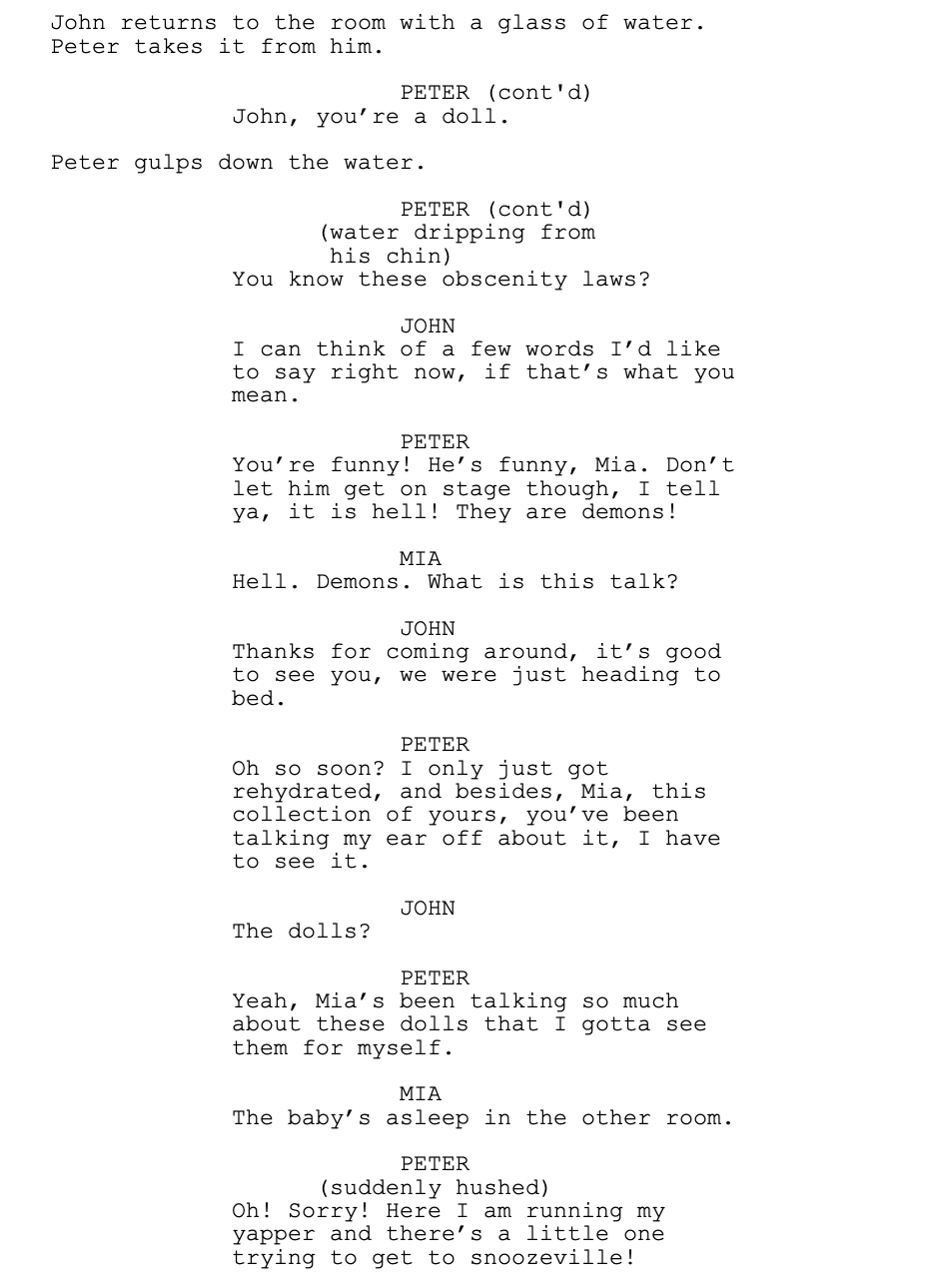 John returns to the room with a glass of water. Peter takes it from him.

PETER (cont'd)
John, you’re a doll.

Peter gulps down the water.

PETER (cont'd)
(water dripping from his chin)
You know these obscenity laws?

JOHN
I can think of a few words I’d like to say right now, if that’s what you mean.

PETER
You’re funny! He’s funny, Mia. Don’t let him get on stage though, I tell ya, it is hell! They are demons!

MIA
Hell. Demons. What is this talk?

JOHN
Thanks for coming around, it’s good to see you, we were just heading to bed.

PETER
Oh so soon? I only just got rehydrated, and besides, Mia, this collection of yours, you’ve been talking my ear off about it, I have to see it.

JOHN
The dolls?

PETER
Yeah, Mia’s been talking so much about these dolls that I gotta see them for myself.

MIA
The baby’s asleep in the other room.

PETER
(suddenly hushed)
Oh! Sorry! Here I am running my yapper and there’s a little one trying to get to snoozeville!